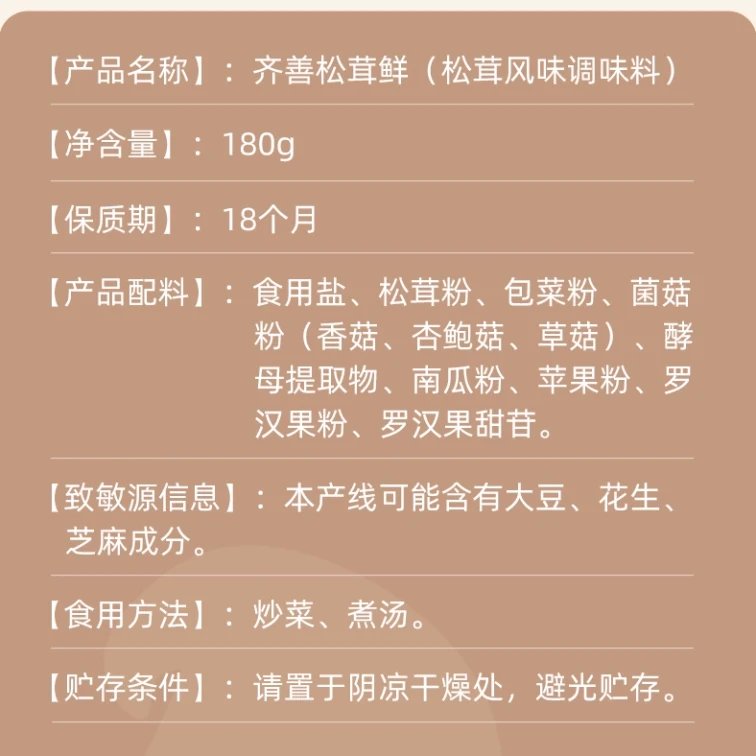 【产品名称】：齐善松茸鲜（松茸风味调味料）

【净含量】：180g

【保质期】：18个月

【产品配料】：食用盐、松茸粉、包菜粉、菌菇粉（香菇、杏鲍菇、草菇）、酵母提取物、南瓜粉、苹果粉、罗汉果粉、罗汉果甜苷。

【致敏源信息】：本产线可能含有大豆、花生、芝麻成分。

【食用方法】：炒菜、煮汤。

【贮存条件】：请置于阴凉干燥处，避光贮存。